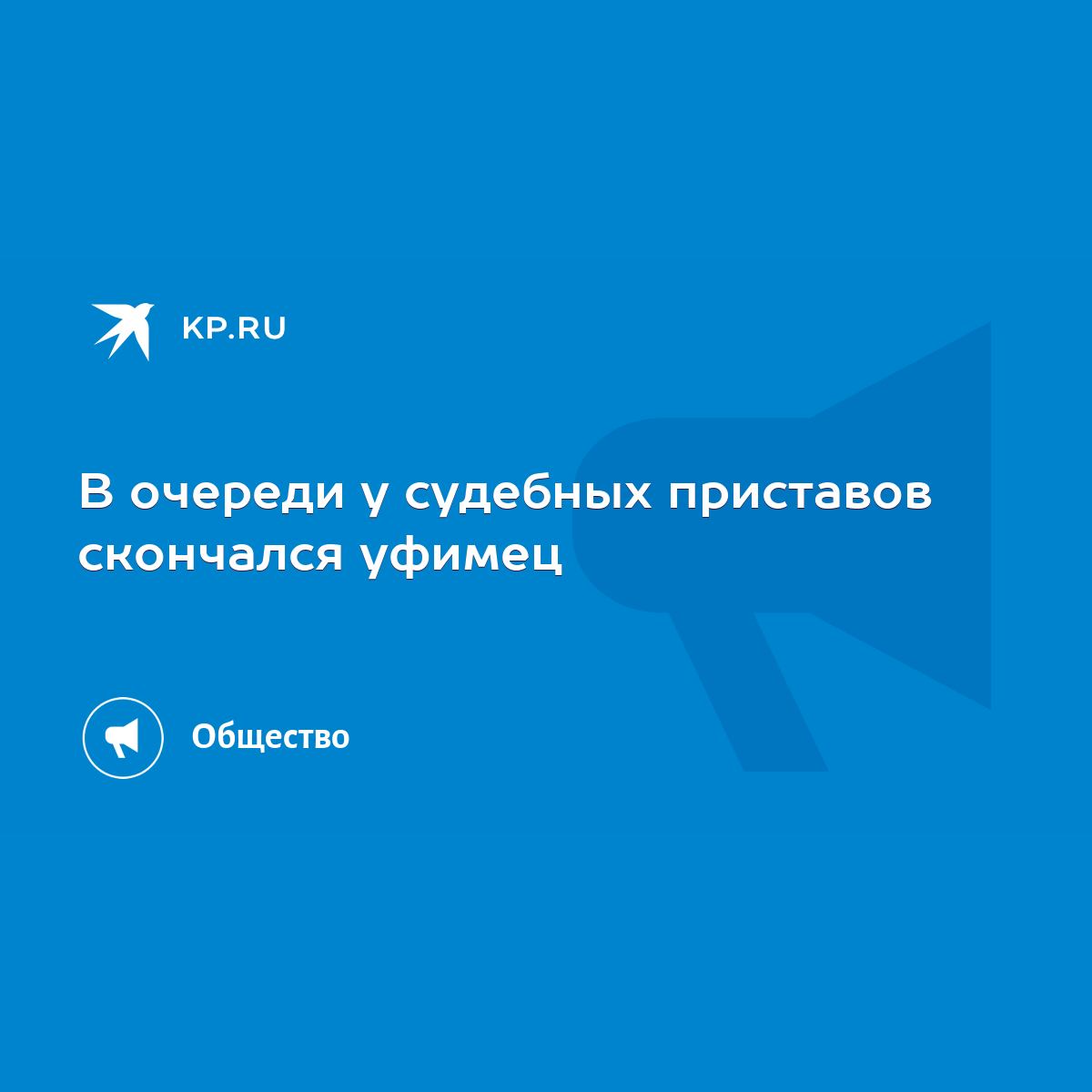 KP.RU

В очереди у судебных приставов скончался уфимец

Общество